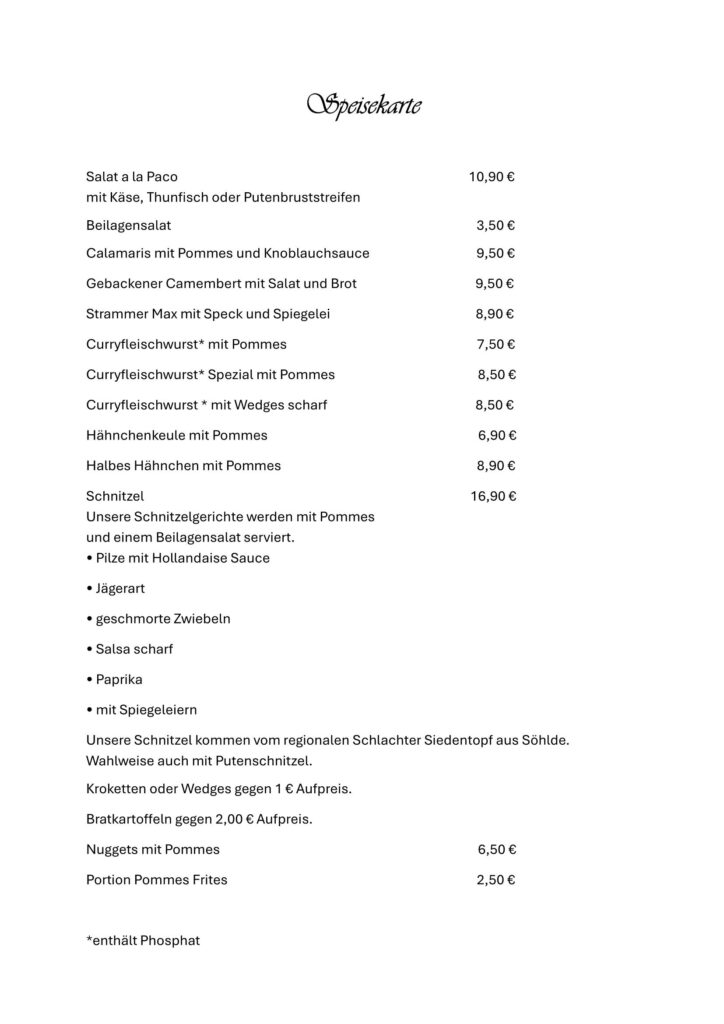 Speisekarte

Salat a la Paco 10,90 €
mit Käse, Thunfisch oder Putenbruststreifen

Beilagensalat 3,50 €

Calamaris mit Pommes und Knoblauchsauce 9,50 €

Gebackener Camembert mit Salat und Brot 9,50 €

Strammer Max mit Speck und Spiegelei 8,90 €

Curryfleischwurst* mit Pommes 7,50 €

Curryfleischwurst* Spezial mit Pommes 8,50 €

Curryfleischwurst * mit Wedges scharf 8,50 €

Hähnchenkeule mit Pommes 6,90 €

Halbes Hähnchen mit Pommes 8,90 €

Schnitzel 16,90 €
Unsere Schnitzelgerichte werden mit Pommes und einem Beilagensalat serviert.
• Pilze mit Hollandaise Sauce

• Jägerart

• geschmorte Zwiebeln

• Salsa scharf

• Paprika

• mit Spiegeleiern

Unsere Schnitzel kommen vom regionalen Schlachter Siedentopf aus Söhlde. Wahlweise auch mit Putenschnitzel.

Kroketten oder Wedges gegen 1 € Aufpreis.

Bratkartoffeln gegen 2,00 € Aufpreis.

Nuggets mit Pommes 6,50 €

Portion Pommes Frites 2,50 €

*enthält Phosphat